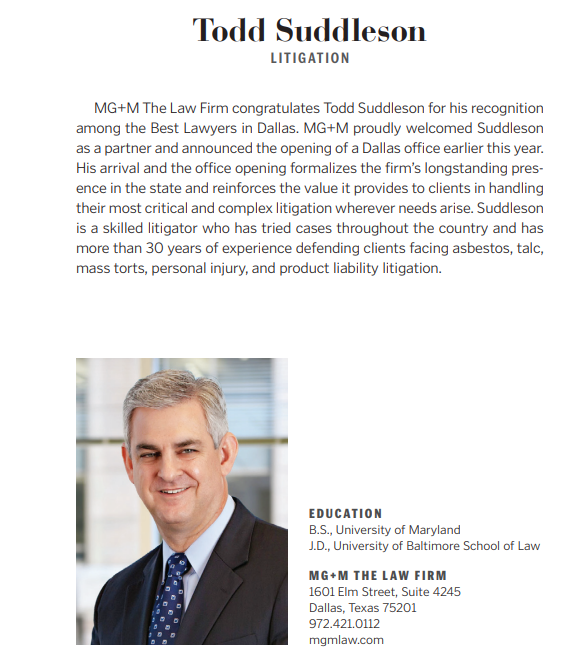 Todd Suddleson
LITIGATION

MG+M The Law Firm congratulates Todd Suddleson for his recognition among the Best Lawyers in Dallas. MG+M proudly welcomed Suddleson as a partner and announced the opening of a Dallas office earlier this year. His arrival and the office opening formalizes the firm's longstanding presence in the state and reinforces the value it provides to clients in handling their most critical and complex litigation wherever needs arise. Suddleson is a skilled litigator who has tried cases throughout the country and has more than 30 years of experience defending clients facing asbestos, talc, mass torts, personal injury, and product liability litigation.

EDUCATION
B.S., University of Maryland
J.D., University of Baltimore School of Law

MG+M THE LAW FIRM
1601 Elm Street, Suite 4245
Dallas, Texas 75201
972.421.0112
mgmlaw.com